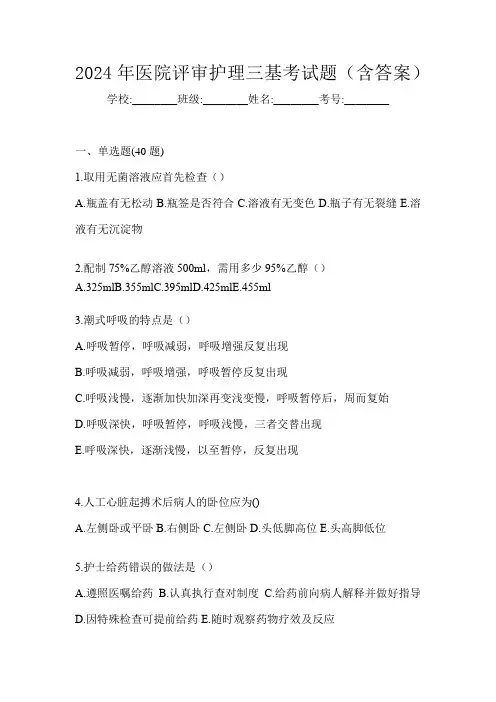 2024 年医院评审护理三基考试题（含答案）

学校:________班级:________姓名:________考号:________

一、单选题(40 题)

1.取用无菌溶液应首先检查（）

A.瓶盖有无松动 B.瓶签是否符合 C.溶液有无变色 D.瓶子有无裂缝 E.溶液有无沉淀物

2.配制 75%乙醇溶液 500ml，需用多少 95%乙醇（）

A.325mlB.355mlC.395mlD.425mlE.455ml

3.潮式呼吸的特点是（）

A.呼吸暂停，呼吸减弱，呼吸增强反复出现

B.呼吸减弱，呼吸增强，呼吸暂停反复出现

C.呼吸浅慢，逐渐加快加深再变浅变慢，呼吸暂停后，周而复始

D.呼吸深快，呼吸暂停，呼吸浅慢，三者交替出现

E.呼吸深快，逐渐浅慢，以至暂停，反复出现

4.人工心脏起搏术后病人的卧位应为()

A.左侧卧或平卧 B.右侧卧 C.左侧卧 D.头低脚高位 E.头高脚低位

5.护士给药错误的做法是（）

A.遵照医嘱给药 B.认真执行查对制度 C.给药前向病人解释并做好指导 D.因特殊检查可提前给药 E.随时观察药物疗效及反应